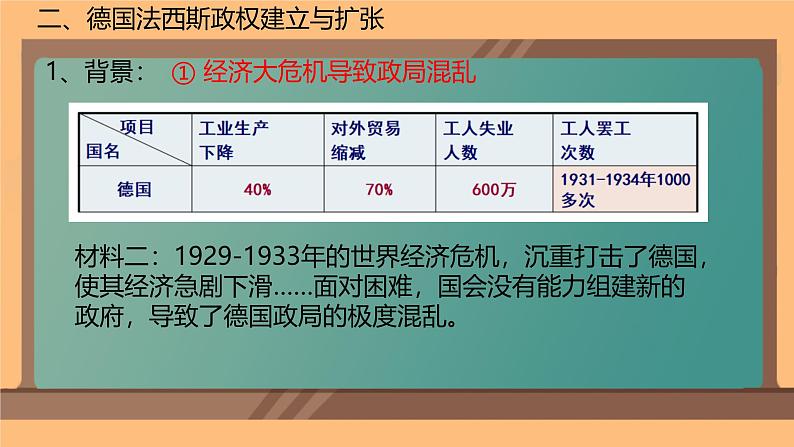 二、德国法西斯政权建立与扩张

1、背景： ① 经济大危机导致政局混乱

| 项目 国名 | 工业生产下降 | 对外贸易缩减 | 工人失业人数 | 工人罢工次数 |
|---|---|---|---|---|
| 德国 | 40% | 70% | 600万 | 1931-1934年1000多次 |

材料二：1929-1933年的世界经济危机，沉重打击了德国，使其经济急剧下滑……面对困难，国会没有能力组建新的政府，导致了德国政局的极度混乱。